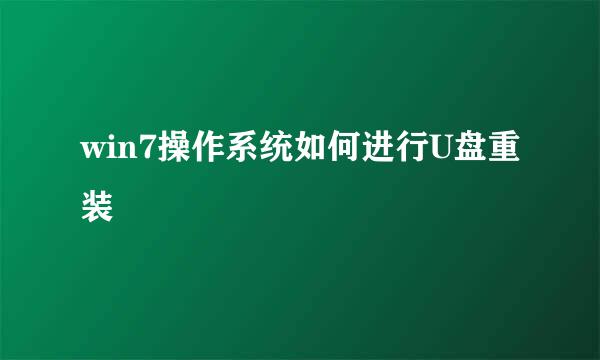 win7操作系统如何进行U盘重装